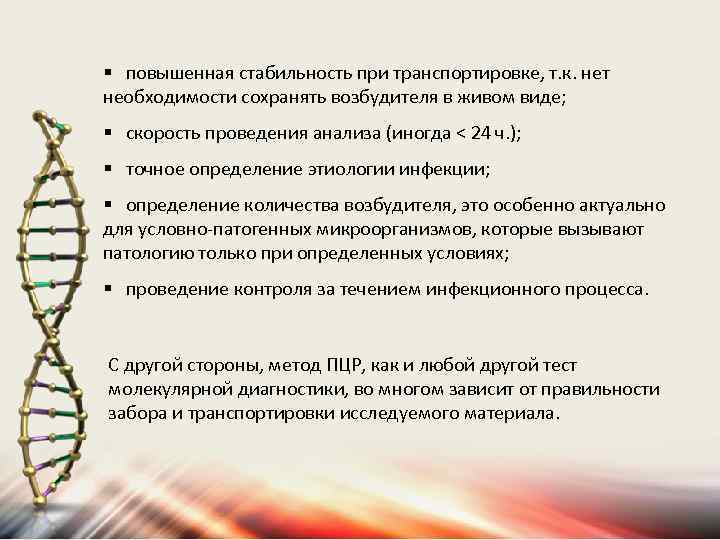 ▪ повышенная стабильность при транспортировке, т.к. нет необходимости сохранять возбудителя в живом виде;

▪ скорость проведения анализа (иногда < 24 ч.);

▪ точное определение этиологии инфекции;

▪ определение количества возбудителя, это особенно актуально для условно-патогенных микроорганизмов, которые вызывают патологию только при определенных условиях;

▪ проведение контроля за течением инфекционного процесса.

С другой стороны, метод ПЦР, как и любой другой тест молекулярной диагностики, во многом зависит от правильности забора и транспортировки исследуемого материала.